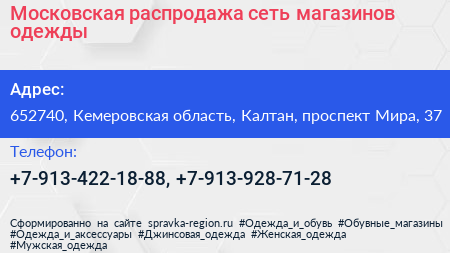 Московская распродажа сеть магазинов одежды

Адрес:

652740, Кемеровская область, Калтан, проспект Мира, 37

Телефон:

+7-913-422-18-88, +7-913-928-71-28

Сформированно на сайте spravka-region.ru #Одежда_и_обувь #Обувные_магазины #Одежда_и_аксессуары #Джинсовая_одежда #Женская_одежда #Мужская_одежда